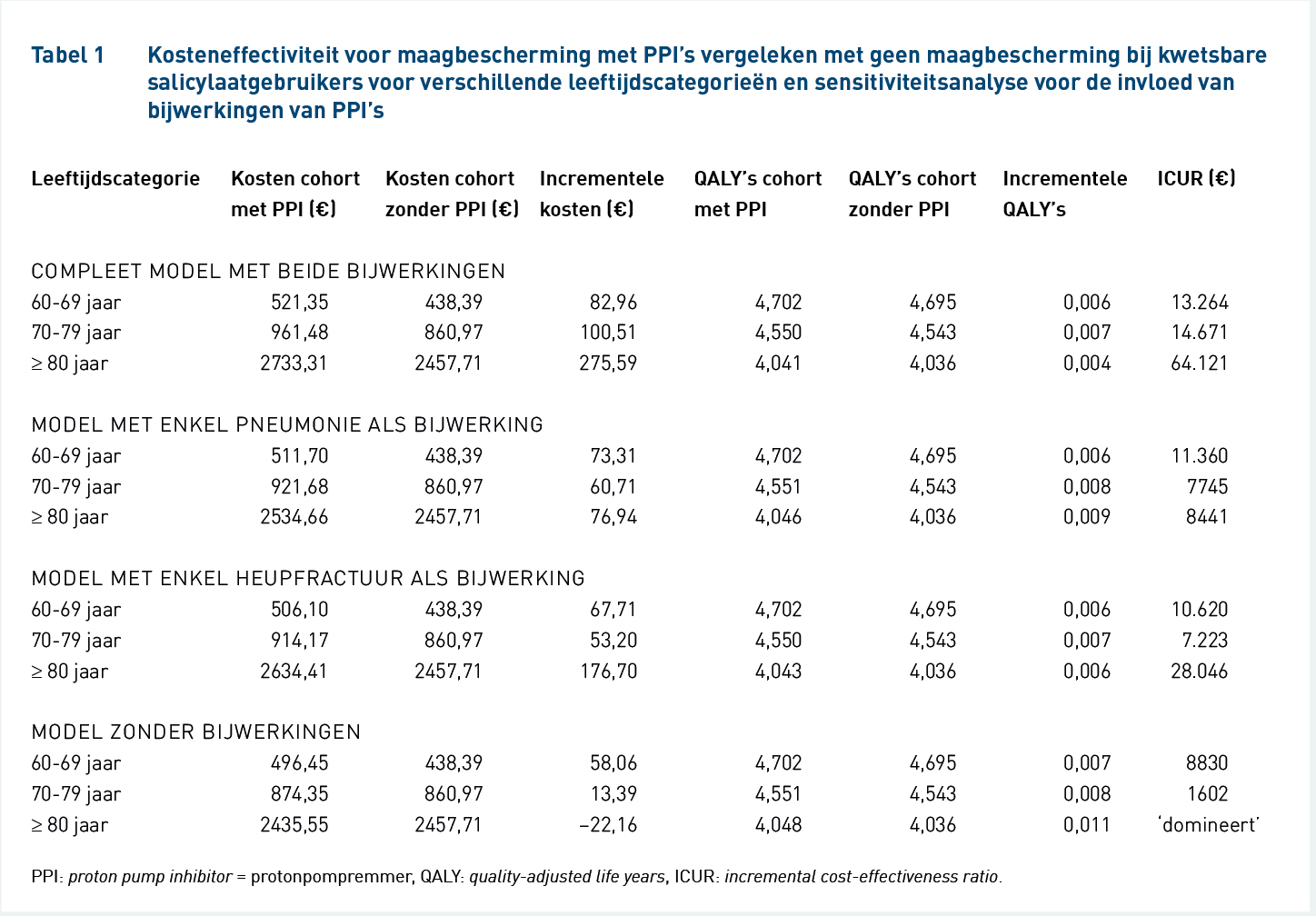 Tabel 1 Kosteneffectiviteit voor maagbescherming met PPI's vergeleken met geen maagbescherming bij kwetsbare salicylaatgebruikers voor verschillende leeftijdscategorieën en sensitiviteitsanalyse voor de invloed van bijwerkingen van PPI's

| Leeftijdscategorie | Kosten cohort met PPI (€) | Kosten cohort zonder PPI (€) | Incrementele kosten (€) | QALY's cohort met PPI | QALY's cohort zonder PPI | Incrementele QALY's | ICUR (€) |
|---|---|---|---|---|---|---|---|
| COMPLEET MODEL MET BEIDE BIJWERKINGEN | | | | | | | |
| 60-69 jaar | 521,35 | 438,39 | 82,96 | 4,702 | 4,695 | 0,006 | 13.264 |
| 70-79 jaar | 961,48 | 860,97 | 100,51 | 4,550 | 4,543 | 0,007 | 14.671 |
| ≥ 80 jaar | 2733,31 | 2457,71 | 275,59 | 4,041 | 4,036 | 0,004 | 64.121 |
| MODEL MET ENKEL PNEUMONIE ALS BIJWERKING | | | | | | | |
| 60-69 jaar | 511,70 | 438,39 | 73,31 | 4,702 | 4,695 | 0,006 | 11.360 |
| 70-79 jaar | 921,68 | 860,97 | 60,71 | 4,551 | 4,543 | 0,008 | 7745 |
| ≥ 80 jaar | 2534,66 | 2457,71 | 76,94 | 4,046 | 4,036 | 0,009 | 8441 |
| MODEL MET ENKEL HEUPFRACTUUR ALS BIJWERKING | | | | | | | |
| 60-69 jaar | 506,10 | 438,39 | 67,71 | 4,702 | 4,695 | 0,006 | 10.620 |
| 70-79 jaar | 914,17 | 860,97 | 53,20 | 4,550 | 4,543 | 0,007 | 7.223 |
| ≥ 80 jaar | 2634,41 | 2457,71 | 176,70 | 4,043 | 4,036 | 0,006 | 28.046 |
| MODEL ZONDER BIJWERKINGEN | | | | | | | |
| 60-69 jaar | 496,45 | 438,39 | 58,06 | 4,702 | 4,695 | 0,007 | 8830 |
| 70-79 jaar | 874,35 | 860,97 | 13,39 | 4,551 | 4,543 | 0,008 | 1602 |
| ≥ 80 jaar | 2435,55 | 2457,71 | –22,16 | 4,048 | 4,036 | 0,011 | 'domineert' |

PPI: proton pump inhibitor = protonpompremmer, QALY: quality-adjusted life years, ICUR: incremental cost-effectiveness ratio.